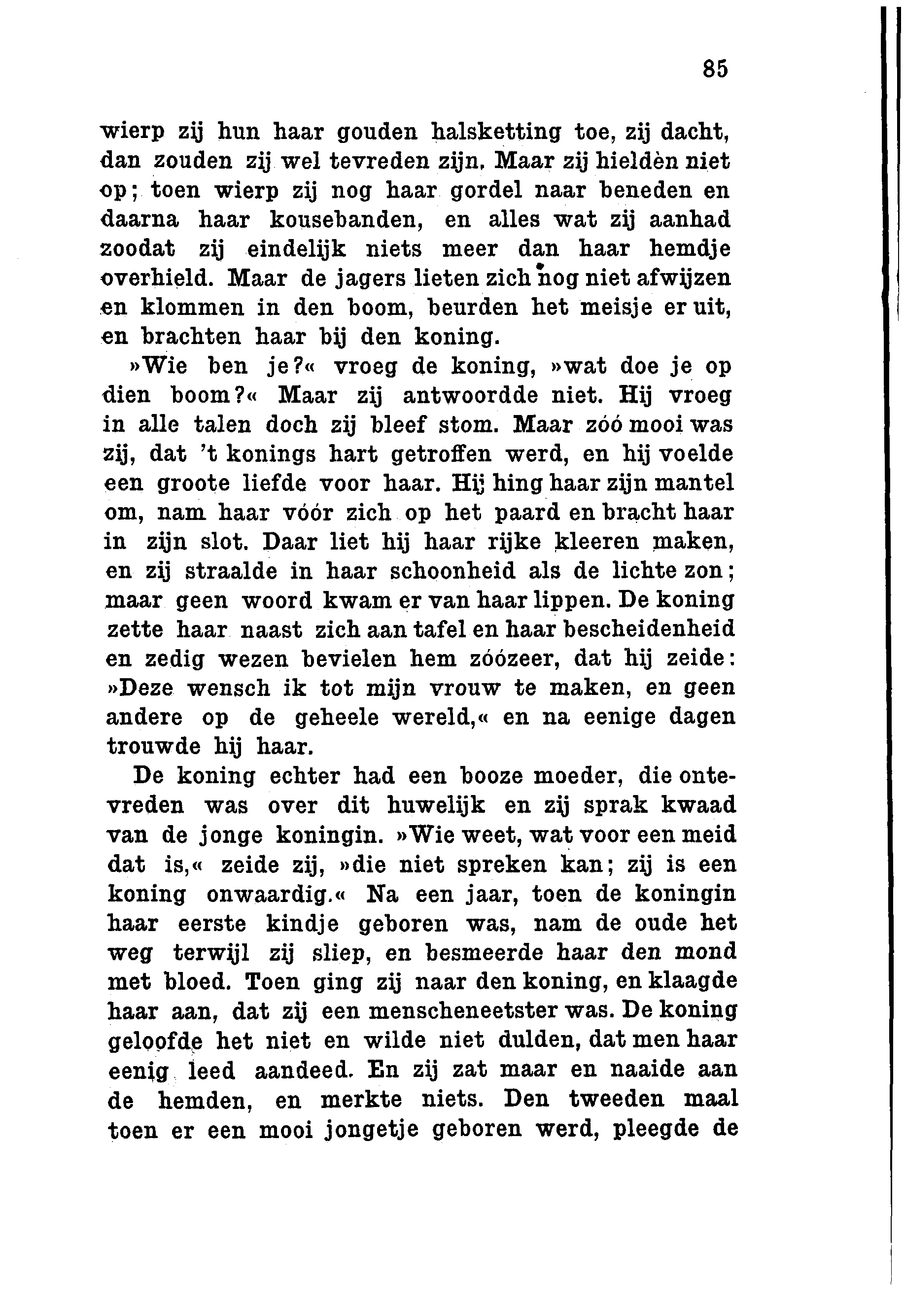 85

wierp zij hun haar gouden halsketting toe, zij dacht, dan zouden zij wel tevreden zijn. Maar zij hieldèn niet op; toen wierp zij nog haar gordel naar beneden en daarna haar kousebanden, en alles wat zij aanhad zoodat zij eindelijk niets meer dan haar hemdje overhield. Maar de jagers lieten zich nog niet afwijzen en klommen in den boom, beurden het meisje er uit, en brachten haar bij den koning.

»Wie ben je?« vroeg de koning, »wat doe je op dien boom?« Maar zij antwoordde niet. Hij vroeg in alle talen doch zij bleef stom. Maar zóó mooi was zij, dat 't konings hart getroffen werd, en hij voelde een groote liefde voor haar. Hij hing haar zijn mantel om, nam haar vóór zich op het paard en bracht haar in zijn slot. Daar liet hij haar rijke kleeren maken, en zij straalde in haar schoonheid als de lichte zon; maar geen woord kwam er van haar lippen. De koning zette haar naast zich aan tafel en haar bescheidenheid en zedig wezen bevielen hem zóózeer, dat hij zeide: »Deze wensch ik tot mijn vrouw te maken, en geen andere op de geheele wereld,« en na eenige dagen trouwde hij haar.

De koning echter had een booze moeder, die ontevreden was over dit huwelijk en zij sprak kwaad van de jonge koningin. »Wie weet, wat voor een meid dat is,« zeide zij, »die niet spreken kan; zij is een koning onwaardig.« Na een jaar, toen de koningin haar eerste kindje geboren was, nam de oude het weg terwijl zij sliep, en besmeerde haar den mond met bloed. Toen ging zij naar den koning, en klaagde haar aan, dat zij een menscheneetster was. De koning geloofde het niet en wilde niet dulden, dat men haar eenig leed aandeed. En zij zat maar en naaide aan de hemden, en merkte niets. Den tweeden maal toen er een mooi jongetje geboren werd, pleegde de